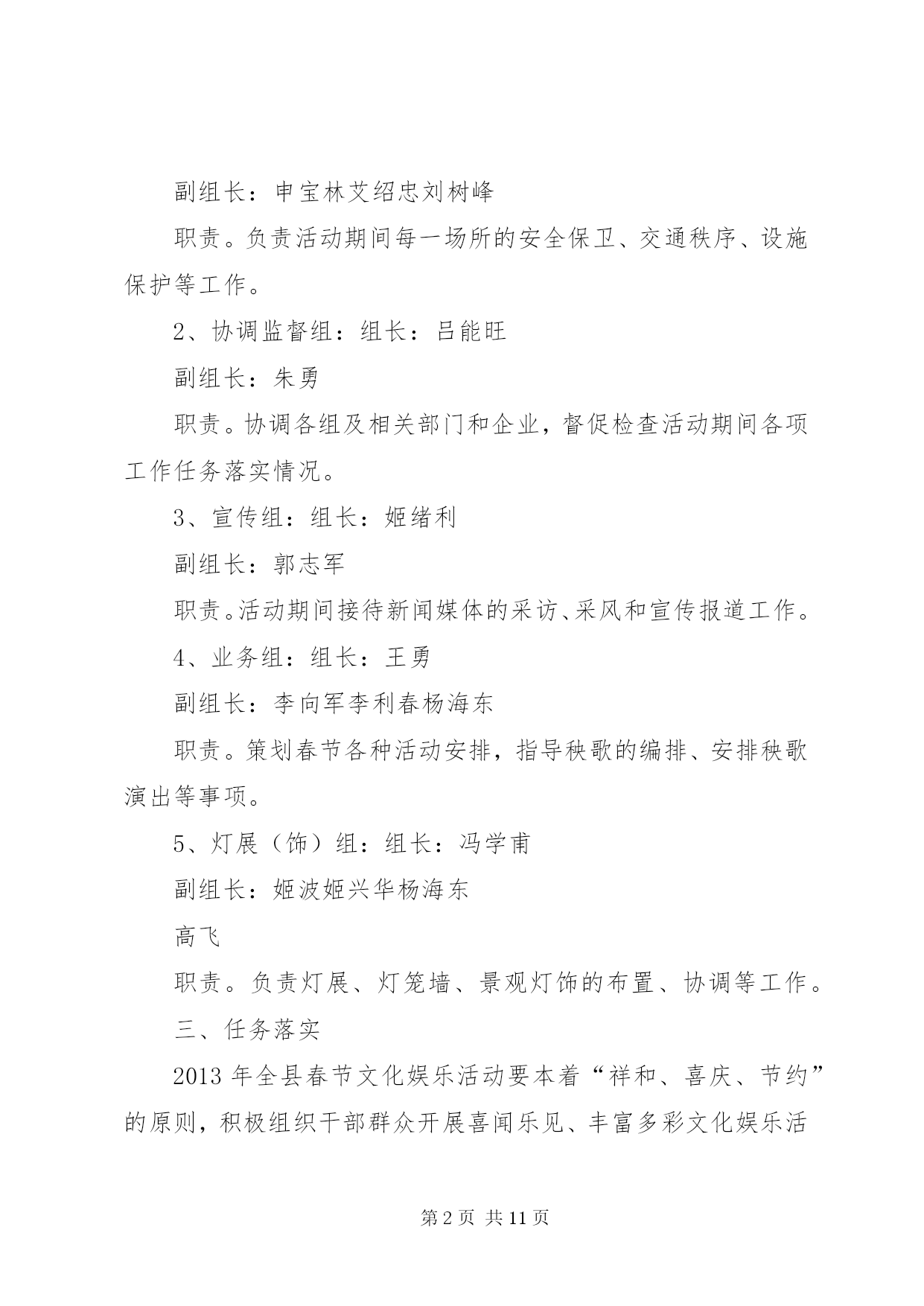 副组长：申宝林艾绍忠刘树峰

职责。负责活动期间每一场所的安全保卫、交通秩序、设施保护等工作。

2、协调监督组：组长：吕能旺

副组长：朱勇

职责。协调各组及相关部门和企业，督促检查活动期间各项工作任务落实情况。

3、宣传组：组长：姬绪利

副组长：郭志军

职责。活动期间接待新闻媒体的采访、采风和宣传报道工作。

4、业务组：组长：王勇

副组长：李向军李利春杨海东

职责。策划春节各种活动安排，指导秧歌的编排、安排秧歌演出等事项。

5、灯展（饰）组：组长：冯学甫

副组长：姬波姬兴华杨海东

高飞

职责。负责灯展、灯笼墙、景观灯饰的布置、协调等工作。

三、任务落实

2013 年全县春节文化娱乐活动要本着“祥和、喜庆、节约”的原则，积极组织干部群众开展喜闻乐见、丰富多彩文化娱乐活

第 2 页 共 11 页